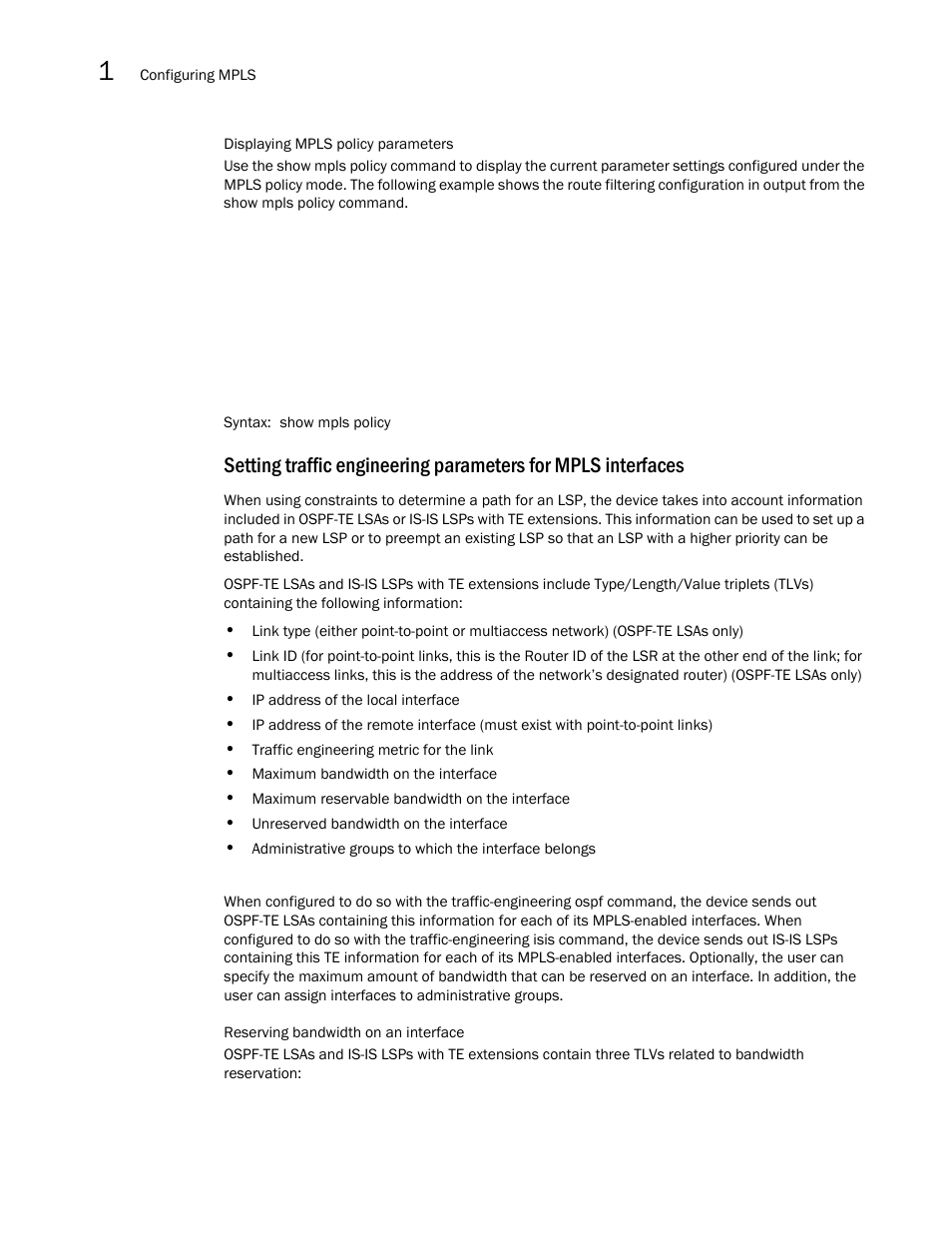 1 Configuring MPLS

Displaying MPLS policy parameters

Use the show mpls policy command to display the current parameter settings configured under the MPLS policy mode. The following example shows the route filtering configuration in output from the show mpls policy command.

Syntax: show mpls policy

Setting traffic engineering parameters for MPLS interfaces

When using constraints to determine a path for an LSP, the device takes into account information included in OSPF-TE LSAs or IS-IS LSPs with TE extensions. This information can be used to set up a path for a new LSP or to preempt an existing LSP so that an LSP with a higher priority can be established.

OSPF-TE LSAs and IS-IS LSPs with TE extensions include Type/Length/Value triplets (TLVs) containing the following information:

• Link type (either point-to-point or multiaccess network) (OSPF-TE LSAs only)
• Link ID (for point-to-point links, this is the Router ID of the LSR at the other end of the link; for multiaccess links, this is the address of the network's designated router) (OSPF-TE LSAs only)
• IP address of the local interface
• IP address of the remote interface (must exist with point-to-point links)
• Traffic engineering metric for the link
• Maximum bandwidth on the interface
• Maximum reservable bandwidth on the interface
• Unreserved bandwidth on the interface
• Administrative groups to which the interface belongs

When configured to do so with the traffic-engineering ospf command, the device sends out OSPF-TE LSAs containing this information for each of its MPLS-enabled interfaces. When configured to do so with the traffic-engineering isis command, the device sends out IS-IS LSPs containing this TE information for each of its MPLS-enabled interfaces. Optionally, the user can specify the maximum amount of bandwidth that can be reserved on an interface. In addition, the user can assign interfaces to administrative groups.

Reserving bandwidth on an interface

OSPF-TE LSAs and IS-IS LSPs with TE extensions contain three TLVs related to bandwidth reservation: